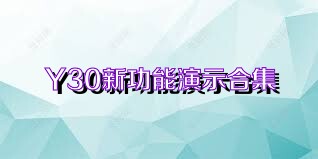 Y30新功能演示合集